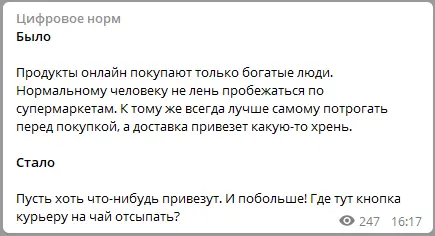 Цифровое норм
Было

Продукты онлайн покупают только богатые люди. Нормальному человеку не лень пробежаться по супермаркетам. К тому же всегда лучше самому потрогать перед покупкой, а доставка привезет какую-то хрень.

Стало

Пусть хоть что-нибудь привезут. И побольше! Где тут кнопка курьеру на чай отсыпать?

247 16:17